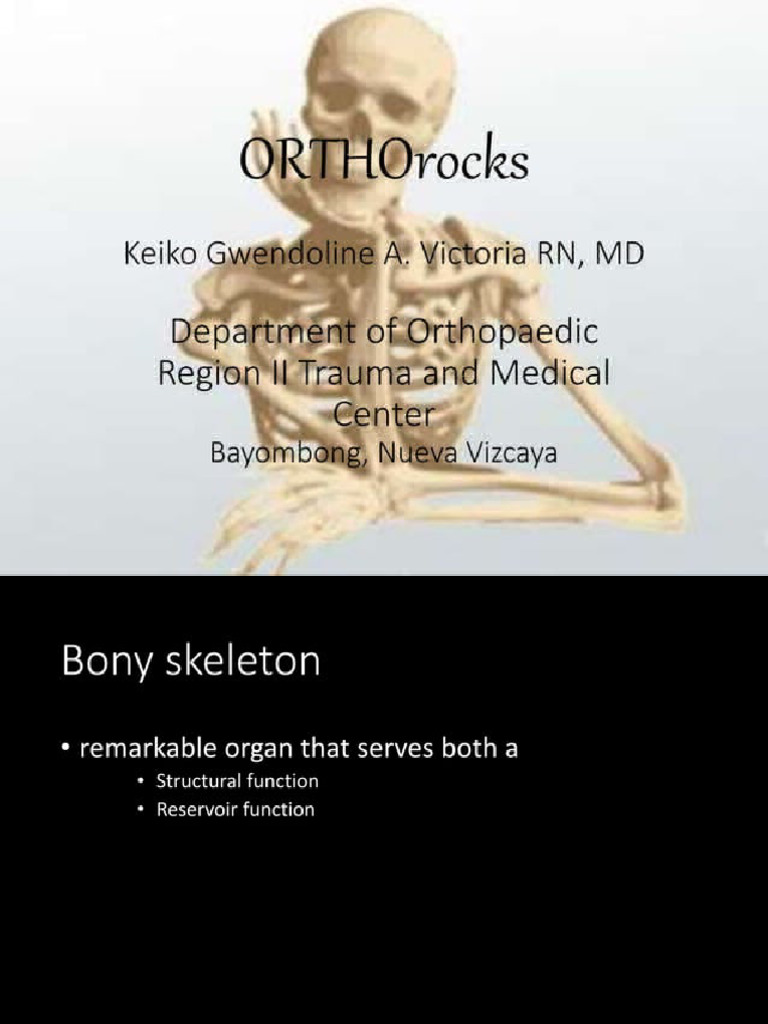 ORTHOrocks

Keiko Gwendoline A. Victoria RN, MD

Department of Orthopaedic Region II Trauma and Medical Center
Bayombong, Nueva Vizcaya

Bony skeleton

• remarkable organ that serves both a
  • Structural function
  • Reservoir function